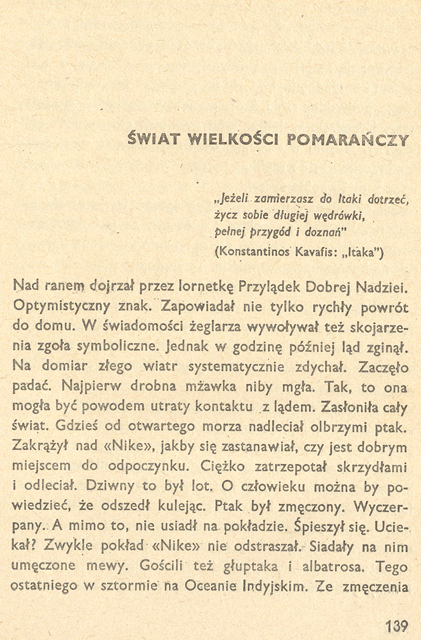 ŚWIAT WIELKOŚCI POMARAŃCZY

„Jeżeli zamierzasz do Itaki dotrzeć,
życz sobie długiej wędrówki,
pełnej przygód i doznań"
(Konstantinos Kavafis: „Itaka")

Nad ranem dojrzał przez lornetkę Przylądek Dobrej Nadziei. Optymistyczny znak. Zapowiadał nie tylko rychły powrót do domu. W świadomości żeglarza wywoływał też skojarzenia zgoła symboliczne. Jednak w godzinę później ląd zginął. Na domiar złego wiatr systematycznie zdychał. Zaczęło padać. Najpierw drobna mżawka niby mgła. Tak, to ona mogła być powodem utraty kontaktu z lądem. Zasłoniła cały świat. Gdzieś od otwartego morza nadleciał olbrzymi ptak. Zakrążył nad «Nike», jakby się zastanawiał, czy jest dobrym miejscem do odpoczynku. Ciężko zatrzepotał skrzydłami i odleciał. Dziwny to był lot. O człowieku można by powiedzieć, że odszedł kulejąc. Ptak był zmęczony. Wyczerpany. A mimo to, nie usiadł na pokładzie. Śpieszył się. Uciekał? Zwykle pokład «Nike» nie odstraszał. Siadały na nim umęczone mewy. Gościli też głuptaka i albatrosa. Tego ostatniego w sztormie na Oceanie Indyjskim. Ze zmęczenia

139